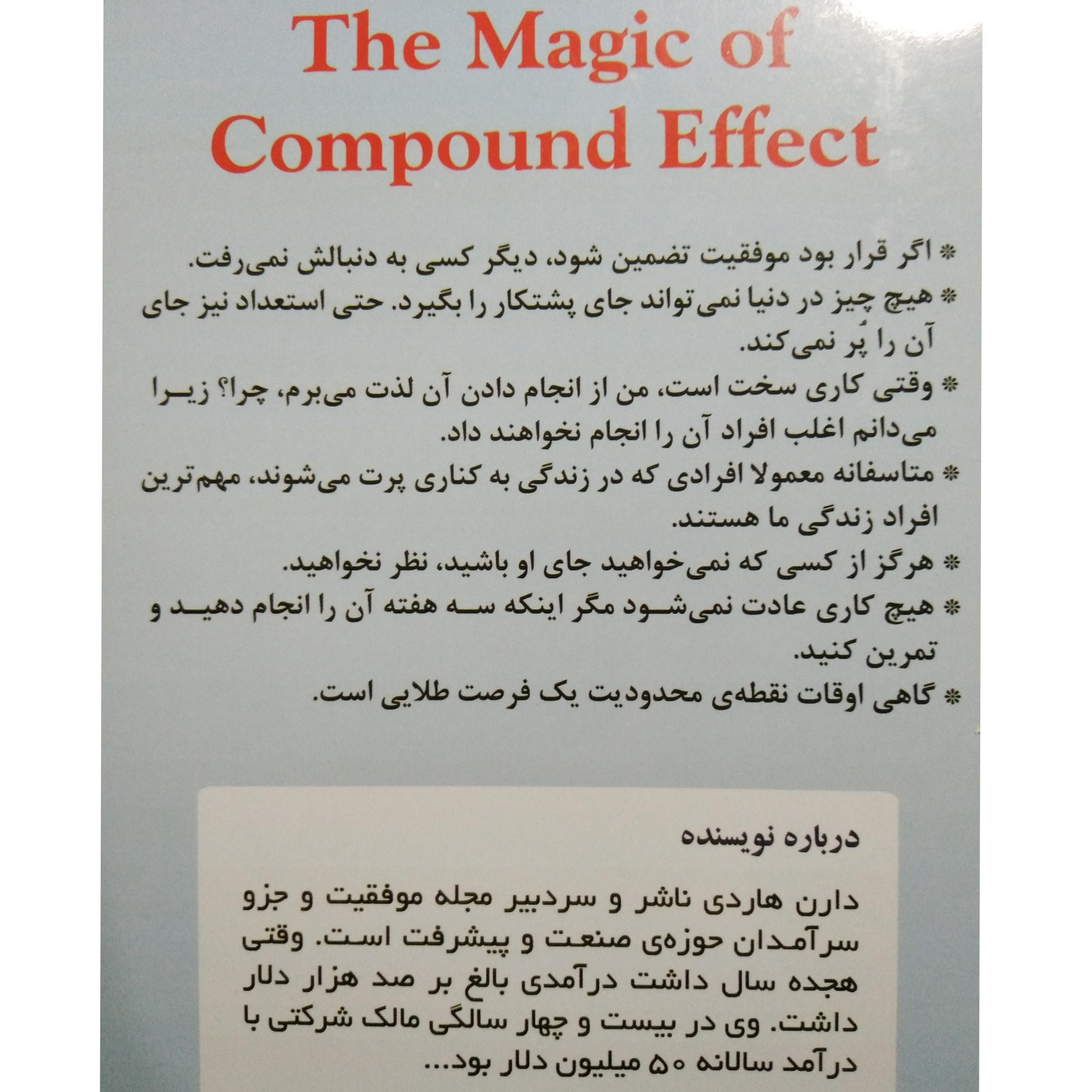 The Magic of
Compound Effect

* اگر قرار بود موفقیت تضمین شود، دیگر کسی به دنبالش نمی‌رفت.

* هیچ چیز در دنیا نمی‌تواند جای پشتکار را بگیرد. حتی استعداد نیز جای آن را پُر نمی‌کند.

* وقتی کاری سخت است، من از انجام دادن آن لذت می‌برم، چرا؟ زیرا می‌دانم اغلب افراد آن را انجام نخواهند داد.

* متاسفانه معمولا افرادی که در زندگی به کناری پرت می‌شوند، مهم‌ترین افراد زندگی ما هستند.

* هرگز از کسی که نمی‌خواهید جای او باشید، نظر نخواهید.

* هیچ کاری عادت نمی‌شود مگر اینکه سه هفته آن را انجام دهید و تمرین کنید.

* گاهی اوقات نقطه‌ی محدودیت یک فرصت طلایی است.

درباره نویسنده

دارن هاردی ناشر و سردبیر مجله موفقیت و جزو سرآمدان حوزه‌ی صنعت و پیشرفت است. وقتی هجده سال داشت درآمدی بالغ بر صد هزار دلار داشت. وی در بیست و چهار سالگی مالک شرکتی با درآمد سالانه ۵۰ میلیون دلار بود...